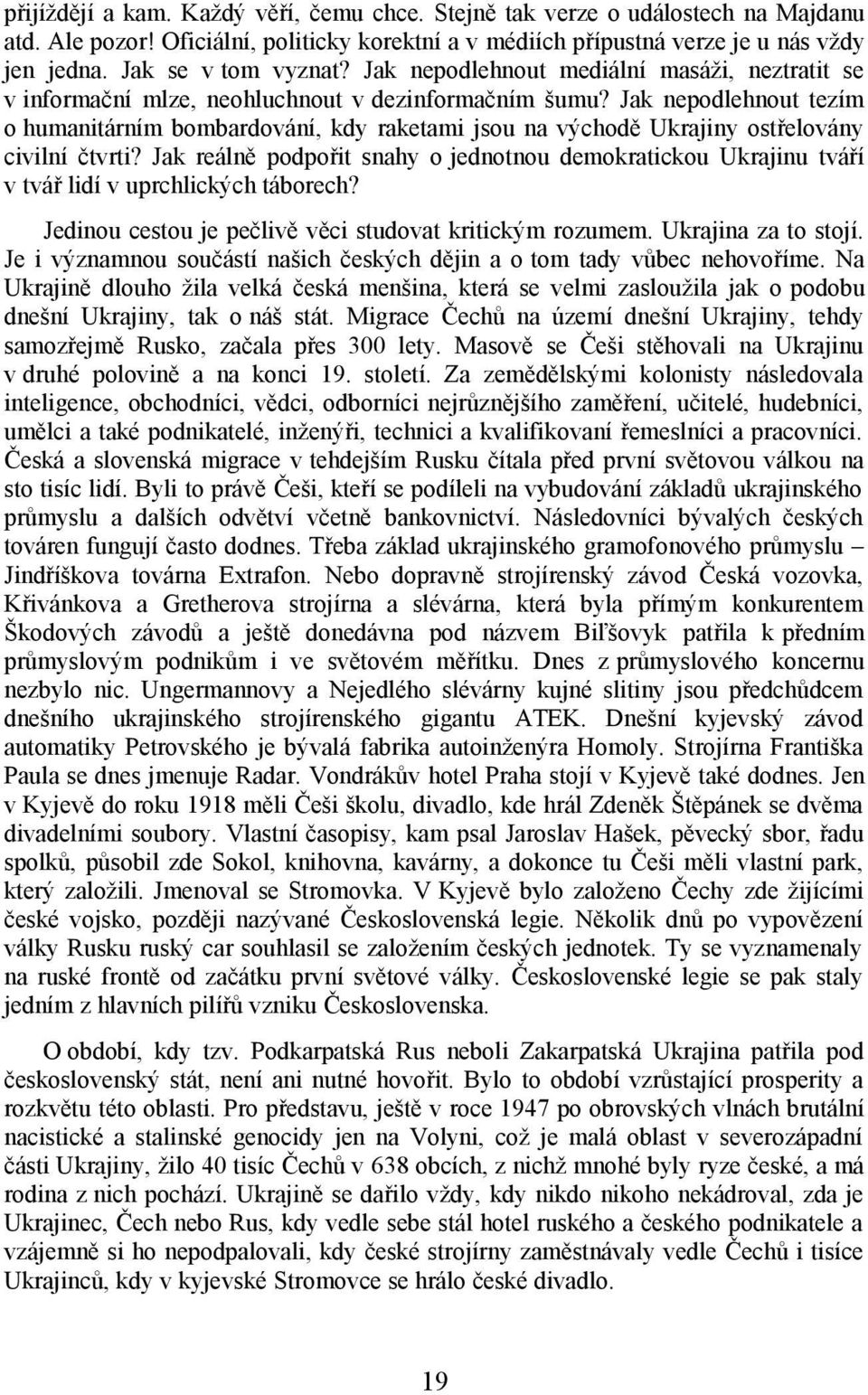 přijíždějí a kam. Každý věří, čemu chce. Stejně tak verze o událostech na Majdanu atd. Ale pozor! Oficiální, politicky korektní a v médiích přípustná verze je u nás vždy jen jedna. Jak se v tom vyznat? Jak nepodlehnout mediální masáži, neztratit se v informační mlze, neohluchnout v dezinformačním šumu? Jak nepodlehnout tezím o humanitárním bombardování, kdy raketami jsou na východě Ukrajiny ostřelovány civilní čtvrti? Jak reálně podpořit snahy o jednotnou demokratickou Ukrajinu tváří v tvář lidí v uprchlických táborech?

Jedinou cestou je pečlivě věci studovat kritickým rozumem. Ukrajina za to stojí. Je i významnou součástí našich českých dějin a o tom tady vůbec nehovoříme. Na Ukrajině dlouho žila velká česká menšina, která se velmi zasloužila jak o podobu dnešní Ukrajiny, tak o náš stát. Migrace Čechů na území dnešní Ukrajiny, tehdy samozřejmě Rusko, začala přes 300 lety. Masově se Češi stěhovali na Ukrajinu v druhé polovině a na konci 19. století. Za zemědělskými kolonisty následovala inteligence, obchodníci, vědci, odborníci nejrůznějšího zaměření, učitelé, hudebníci, umělci a také podnikatelé, inženýři, technici a kvalifikovaní řemeslníci a pracovníci. Česká a slovenská migrace v tehdejším Rusku čítala před první světovou válkou na sto tisíc lidí. Byli to právě Češi, kteří se podíleli na vybudování základů ukrajinského průmyslu a dalších odvětví včetně bankovnictví. Následovníci bývalých českých továren fungují často dodnes. Třeba základ ukrajinského gramofonového průmyslu – Jindříškova továrna Extrafon. Nebo dopravně strojírenský závod Česká vozovka, Křivánkova a Gretherova strojírna a slévárna, která byla přímým konkurentem Škodových závodů a ještě donedávna pod názvem Biľšovyk patřila k předním průmyslovým podnikům i ve světovém měřítku. Dnes z průmyslového koncernu nezbylo nic. Ungermannovy a Nejedlého slévárny kujné slitiny jsou předchůdcem dnešního ukrajinského strojírenského gigantu ATEK. Dnešní kyjevský závod automatiky Petrovského je bývalá fabrika autoinženýra Homoly. Strojírna Františka Paula se dnes jmenuje Radar. Vondrákův hotel Praha stojí v Kyjevě také dodnes. Jen v Kyjevě do roku 1918 měli Češi školu, divadlo, kde hrál Zdeněk Štěpánek se dvěma divadelními soubory. Vlastní časopisy, kam psal Jaroslav Hašek, pěvecký sbor, řadu spolků, působil zde Sokol, knihovna, kavárny, a dokonce tu Češi měli vlastní park, který založili. Jmenoval se Stromovka. V Kyjevě bylo založeno Čechy zde žijícími české vojsko, později nazývané Československá legie. Několik dnů po vypovězení války Rusku ruský car souhlasil se založením českých jednotek. Ty se vyznamenaly na ruské frontě od začátku první světové války. Československé legie se pak staly jedním z hlavních pilířů vzniku Československa.

O období, kdy tzv. Podkarpatská Rus neboli Zakarpatská Ukrajina patřila pod československý stát, není ani nutné hovořit. Bylo to období vzrůstající prosperity a rozkvětu této oblasti. Pro představu, ještě v roce 1947 po obrovských vlnách brutální nacistické a stalinské genocidy jen na Volyni, což je malá oblast v severozápadní části Ukrajiny, žilo 40 tisíc Čechů v 638 obcích, z nichž mnohé byly ryze české, a má rodina z nich pochází. Ukrajině se dařilo vždy, kdy nikdo nikoho nekádroval, zda je Ukrajinec, Čech nebo Rus, kdy vedle sebe stál hotel ruského a českého podnikatele a vzájemně si ho nepodpalovali, kdy české strojírny zaměstnávaly vedle Čechů i tisíce Ukrajinců, kdy v kyjevské Stromovce se hrálo české divadlo.

19